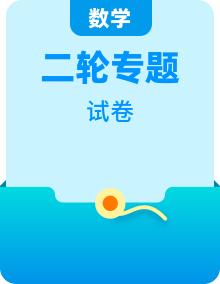 数学

二轮专题

试卷